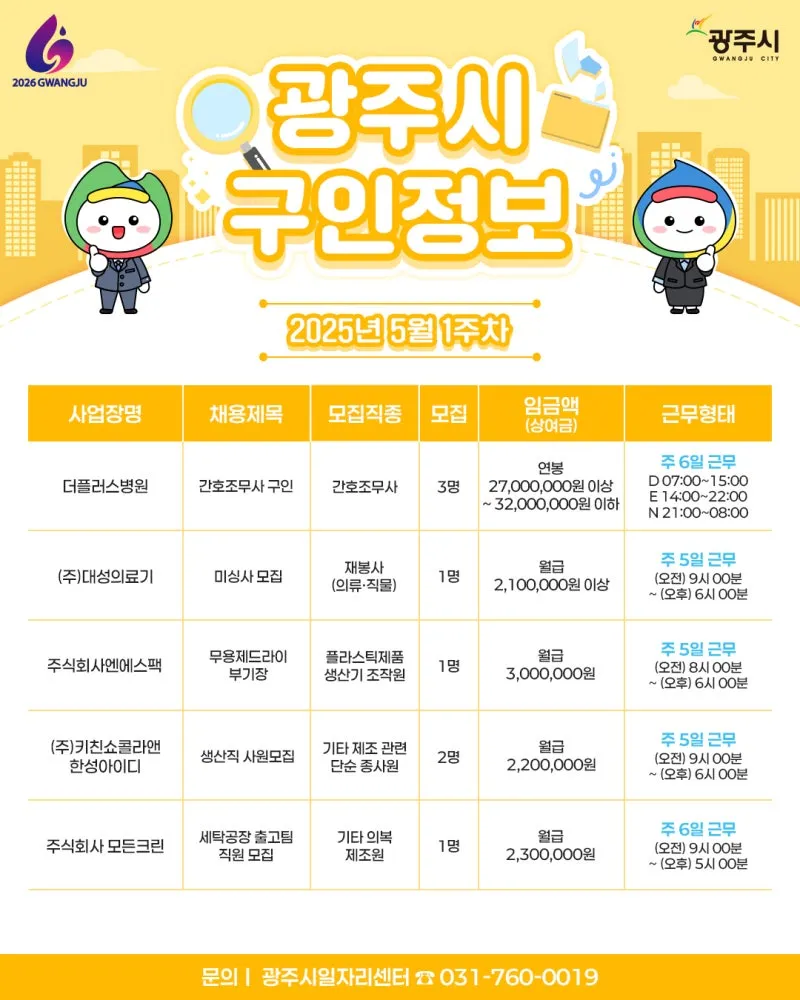 2026 GWANGJU

광주시
GWANGJU CITY

광주시
구인정보

2025년 5월 1주차

| 사업장명 | 채용제목 | 모집직종 | 모집 | 임금액 (상여금) | 근무형태 |
|---|---|---|---|---|---|
| 더플러스병원 | 간호조무사 구인 | 간호조무사 | 3명 | 연봉 27,000,000원 이상 ~ 32,000,000원 이하 | 주 6일 근무 D 07:00~15:00 E 14:00~22:00 N 21:00~08:00 |
| (주)대성의료기 | 미싱사 모집 | 재봉사 (의류·직물) | 1명 | 월급 2,100,000원 이상 | 주 5일 근무 (오전) 9시 00분 ~ (오후) 6시 00분 |
| 주식회사엔에스팩 | 무용제드라이 부기장 | 플라스틱제품 생산기 조작원 | 1명 | 월급 3,000,000원 | 주 5일 근무 (오전) 8시 00분 ~ (오후) 6시 00분 |
| (주)키친쇼콜라앤 한성아이디 | 생산직 사원모집 | 기타 제조 관련 단순 종사원 | 2명 | 월급 2,200,000원 | 주 5일 근무 (오전) 9시 00분 ~ (오후) 6시 00분 |
| 주식회사 모든크린 | 세탁공장 출고팀 직원 모집 | 기타 의복 제조원 | 1명 | 월급 2,300,000원 | 주 6일 근무 (오전) 9시 00분 ~ (오후) 5시 00분 |

문의 | 광주시일자리센터 ☎ 031-760-0019